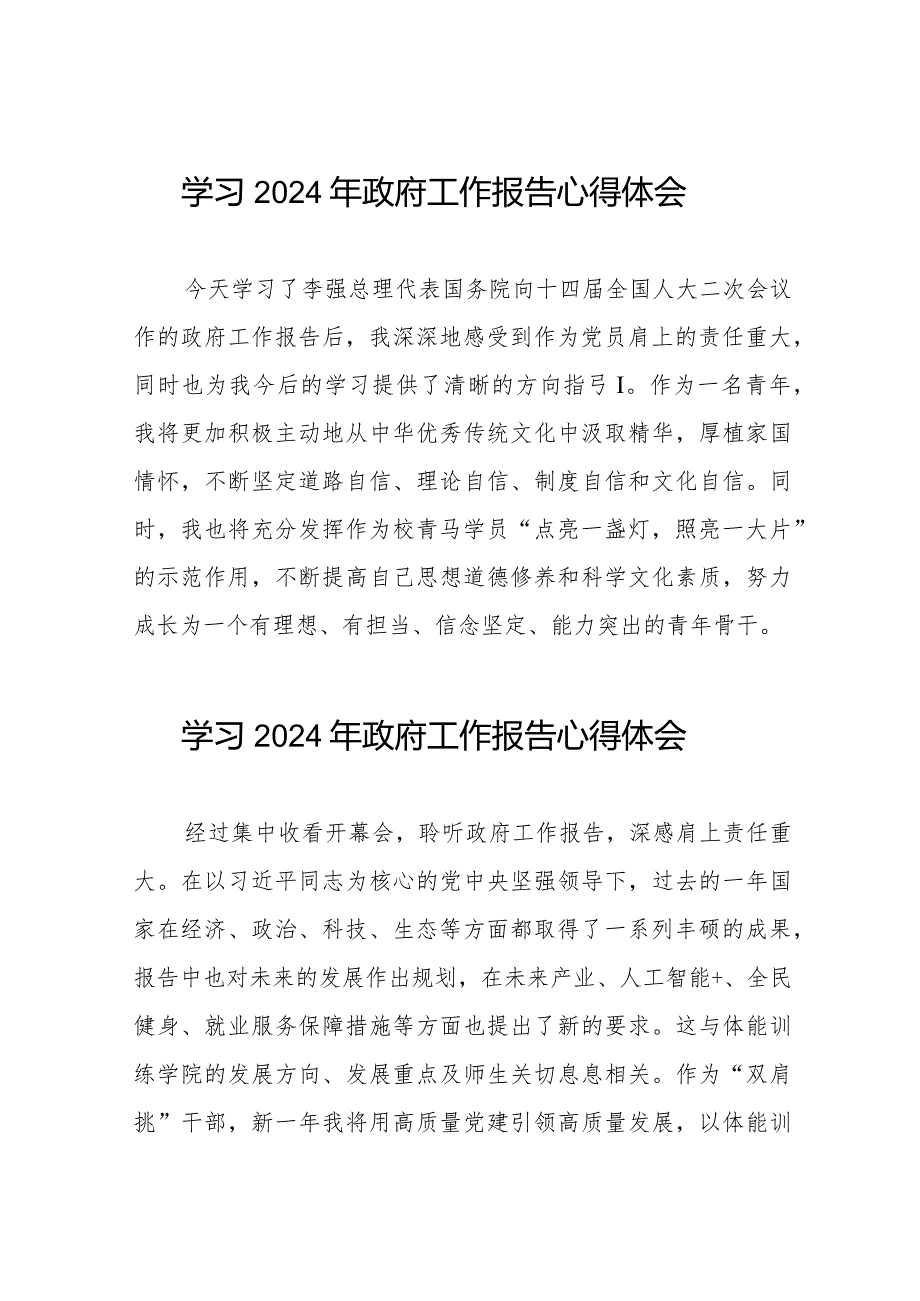 学习2024年政府工作报告心得体会

今天学习了李强总理代表国务院向十四届全国人大二次会议作的政府工作报告后，我深深地感受到作为党员肩上的责任重大，同时也为我今后的学习提供了清晰的方向指弓I。作为一名青年，我将更加积极主动地从中华优秀传统文化中汲取精华，厚植家国情怀，不断坚定道路自信、理论自信、制度自信和文化自信。同时，我也将充分发挥作为校青马学员“点亮一盏灯，照亮一大片”的示范作用，不断提高自己思想道德修养和科学文化素质，努力成长为一个有理想、有担当、信念坚定、能力突出的青年骨干。

学习2024年政府工作报告心得体会

经过集中收看开幕会，聆听政府工作报告，深感肩上责任重大。在以习近平同志为核心的党中央坚强领导下，过去的一年国家在经济、政治、科技、生态等方面都取得了一系列丰硕的成果，报告中也对未来的发展作出规划，在未来产业、人工智能+、全民健身、就业服务保障措施等方面也提出了新的要求。这与体能训练学院的发展方向、发展重点及师生关切息息相关。作为“双肩挑”干部，新一年我将用高质量党建引领高质量发展，以体能训